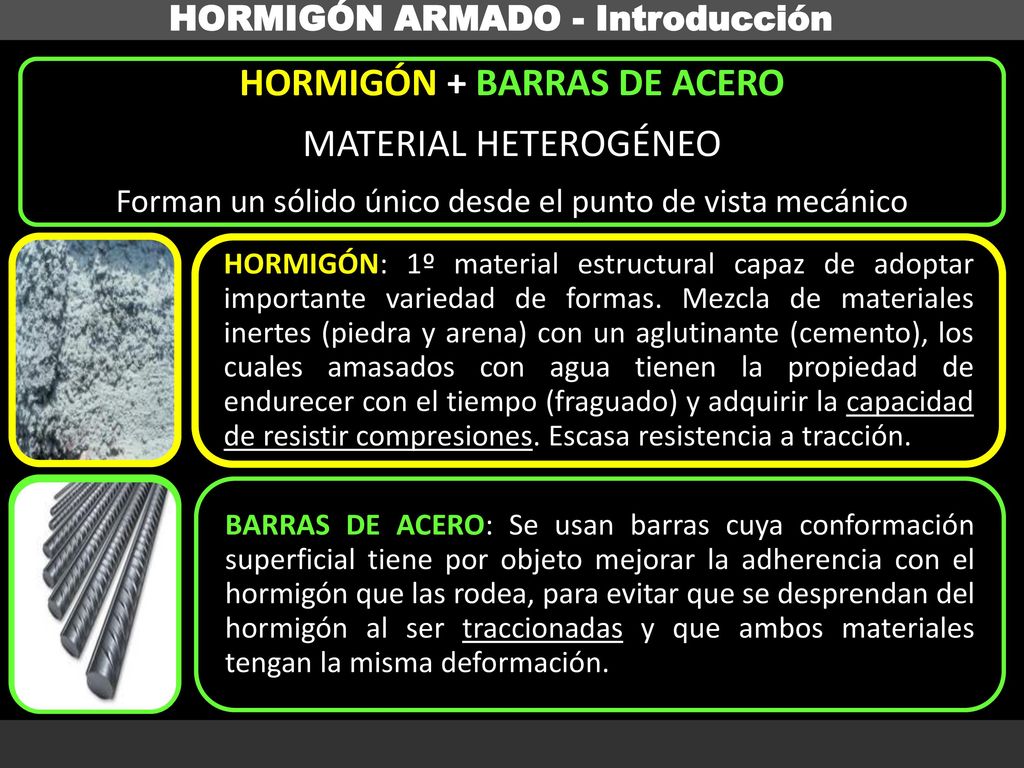 HORMIGÓN ARMADO - Introducción

HORMIGÓN + BARRAS DE ACERO

MATERIAL HETEROGÉNEO

Forman un sólido único desde el punto de vista mecánico

HORMIGÓN: 1º material estructural capaz de adoptar importante variedad de formas. Mezcla de materiales inertes (piedra y arena) con un aglutinante (cemento), los cuales amasados con agua tienen la propiedad de endurecer con el tiempo (fraguado) y adquirir la capacidad de resistir compresiones. Escasa resistencia a tracción.

BARRAS DE ACERO: Se usan barras cuya conformación superficial tiene por objeto mejorar la adherencia con el hormigón que las rodea, para evitar que se desprendan del hormigón al ser traccionadas y que ambos materiales tengan la misma deformación.